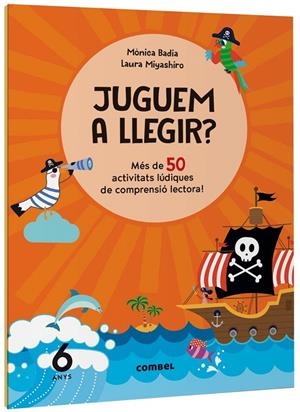 Mònica Badia
Laura Miyashiro

JUGUEM A LLEGIR?

Més de 50 activitats lúdiques de comprensió lectora!

6 ANYS

combel